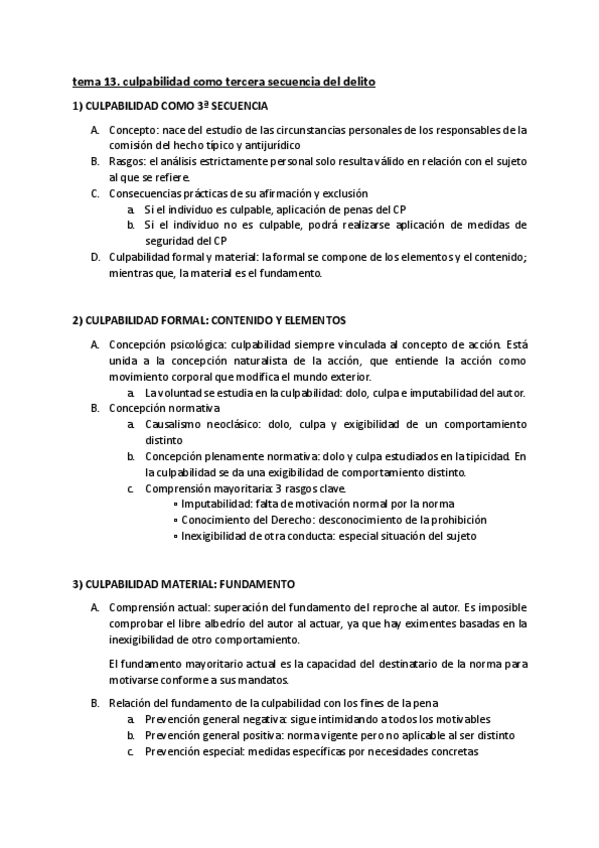 tema 13. culpabilidad como tercera secuencia del delito

1) CULPABILIDAD COMO 3ª SECUENCIA

A. Concepto: nace del estudio de las circunstancias personales de los responsables de la comisión del hecho típico y antijurídico
B. Rasgos: el análisis estrictamente personal solo resulta válido en relación con el sujeto al que se refiere.
C. Consecuencias prácticas de su afirmación y exclusión
a. Si el individuo es culpable, aplicación de penas del CP
b. Si el individuo no es culpable, podrá realizarse aplicación de medidas de seguridad del CP
D. Culpabilidad formal y material: la formal se compone de los elementos y el contenido; mientras que, la material es el fundamento.

2) CULPABILIDAD FORMAL: CONTENIDO Y ELEMENTOS

A. Concepción psicológica: culpabilidad siempre vinculada al concepto de acción. Está unida a la concepción naturalista de la acción, que entiende la acción como movimiento corporal que modifica el mundo exterior.
a. La voluntad se estudia en la culpabilidad: dolo, culpa e imputabilidad del autor.
B. Concepción normativa
a. Causalismo neoclásico: dolo, culpa y exigibilidad de un comportamiento distinto
b. Concepción plenamente normativa: dolo y culpa estudiados en la tipicidad. En la culpabilidad se da una exigibilidad de comportamiento distinto.
c. Comprensión mayoritaria: 3 rasgos clave.
▪ Imputabilidad: falta de motivación normal por la norma
▪ Conocimiento del Derecho: desconocimiento de la prohibición
▪ Inexigibilidad de otra conducta: especial situación del sujeto

3) CULPABILIDAD MATERIAL: FUNDAMENTO

A. Comprensión actual: superación del fundamento del reproche al autor. Es imposible comprobar el libre albedrío del autor al actuar, ya que hay eximentes basadas en la inexigibilidad de otro comportamiento.

El fundamento mayoritario actual es la capacidad del destinatario de la norma para motivarse conforme a sus mandatos.

B. Relación del fundamento de la culpabilidad con los fines de la pena
a. Prevención general negativa: sigue intimidando a todos los motivables
b. Prevención general positiva: norma vigente pero no aplicable al ser distinto
c. Prevención especial: medidas específicas por necesidades concretas